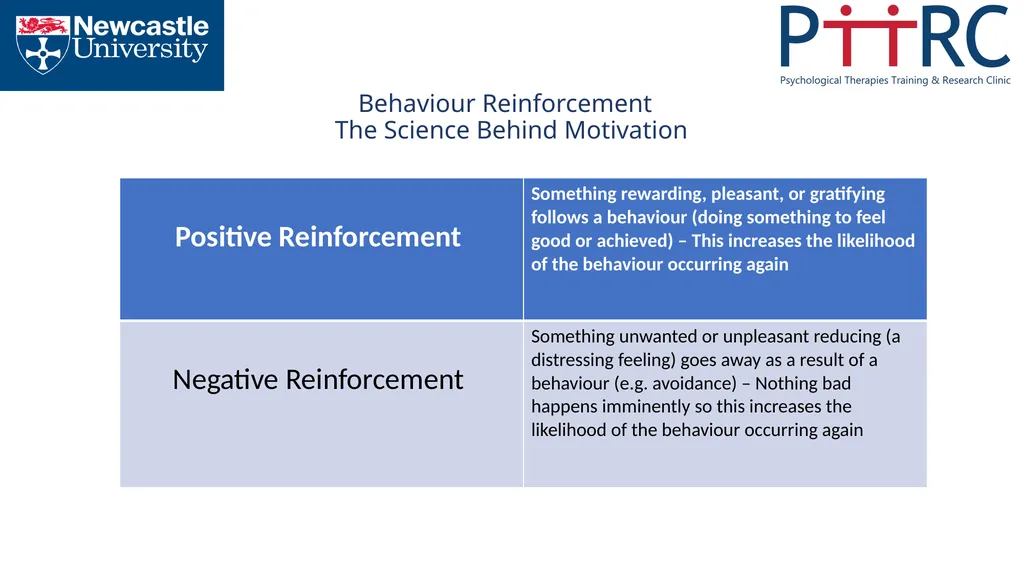 Newcastle University

PTTRC
Psychological Therapies Training & Research Clinic

Behaviour Reinforcement
The Science Behind Motivation

| Positive Reinforcement | Something rewarding, pleasant, or gratifying follows a behaviour (doing something to feel good or achieved) – This increases the likelihood of the behaviour occurring again |
|---|---|
| Negative Reinforcement | Something unwanted or unpleasant reducing (a distressing feeling) goes away as a result of a behaviour (e.g. avoidance) – Nothing bad happens imminently so this increases the likelihood of the behaviour occurring again |